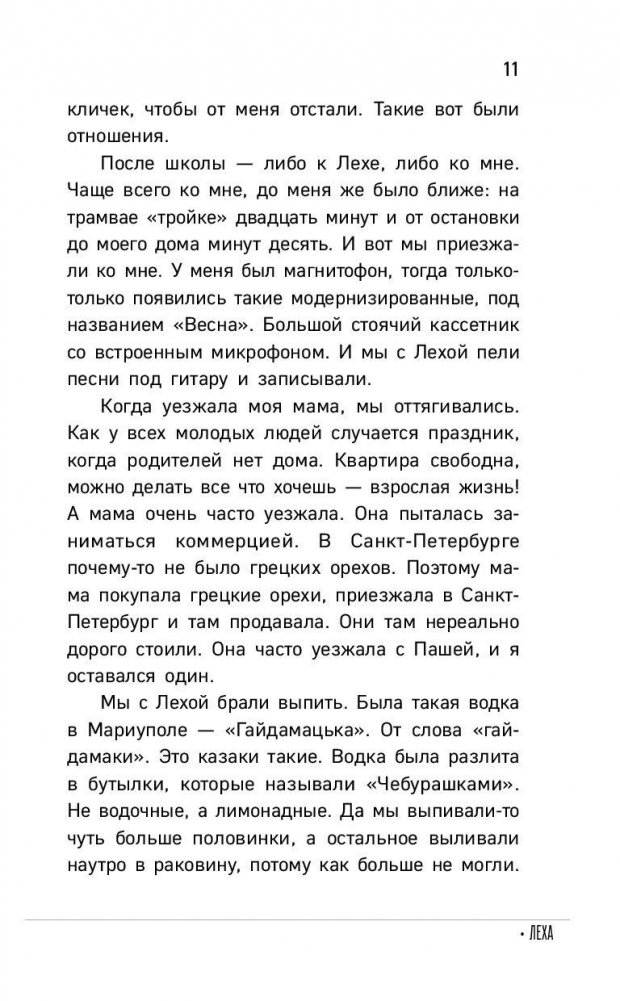 11

кличек, чтобы от меня отстали. Такие вот были отношения.

После школы — либо к Лехе, либо ко мне. Чаще всего ко мне, до меня же было ближе: на трамвае «тройке» двадцать минут и от остановки до моего дома минут десять. И вот мы приезжали ко мне. У меня был магнитофон, тогда только-только появились такие модернизированные, под названием «Весна». Большой стоячий кассетник со встроенным микрофоном. И мы с Лехой пели песни под гитару и записывали.

Когда уезжала моя мама, мы оттягивались. Как у всех молодых людей случается праздник, когда родителей нет дома. Квартира свободна, можно делать все что хочешь — взрослая жизнь! А мама очень часто уезжала. Она пыталась заниматься коммерцией. В Санкт-Петербурге почему-то не было грецких орехов. Поэтому мама покупала грецкие орехи, приезжала в Санкт-Петербург и там продавала. Они там нереально дорого стоили. Она часто уезжала с Пашей, и я оставался один.

Мы с Лехой брали выпить. Была такая водка в Мариуполе — «Гайдамацька». От слова «гайдамаки». Это казаки такие. Водка была разлита в бутылки, которые называли «Чебурашками». Не водочные, а лимонадные. Да мы выпивали-то чуть больше половинки, а остальное выливали наутро в раковину, потому как больше не могли.

• ЛЕХА